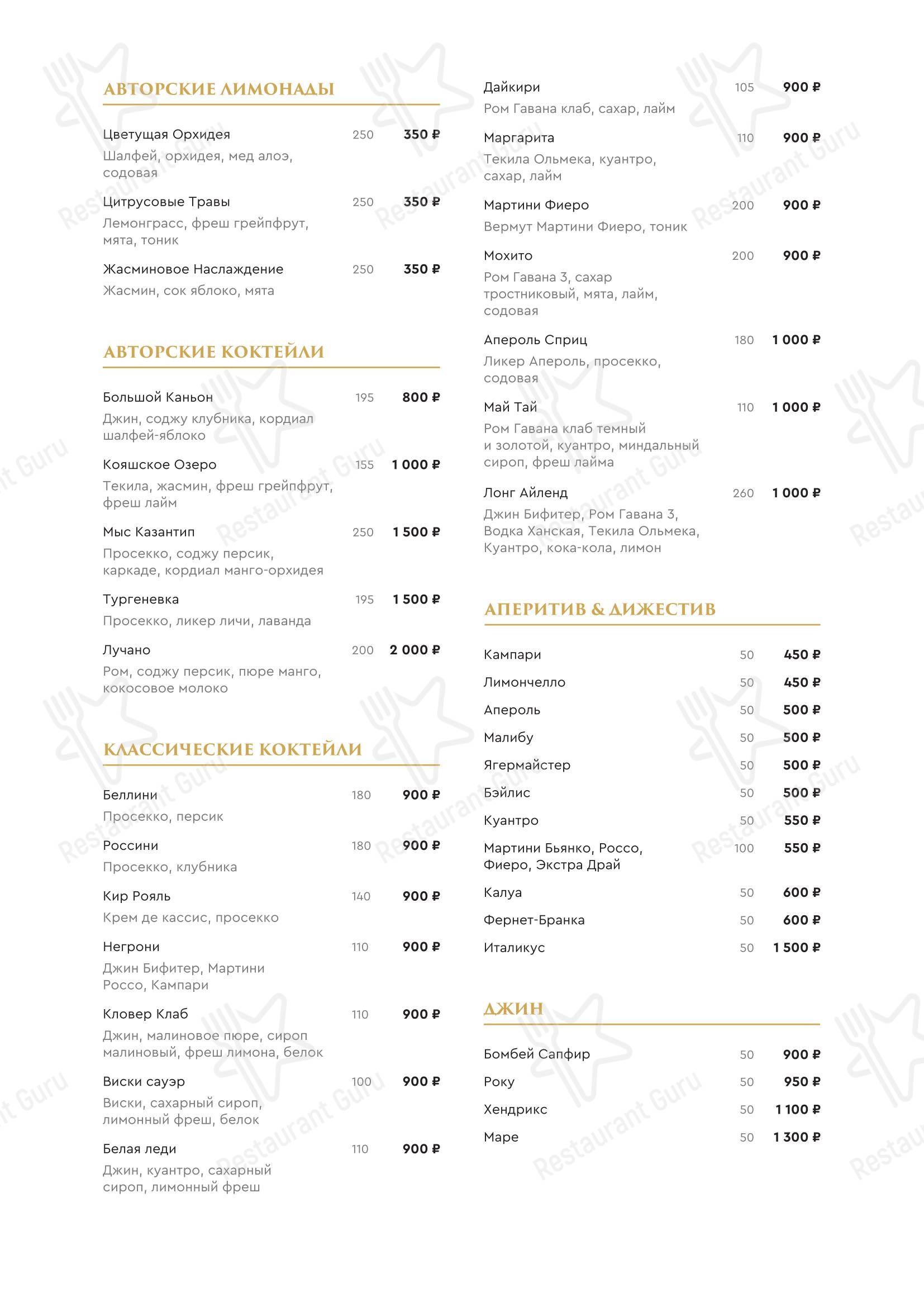 АВТОРСКИЕ ЛИМОНАДЫ

Цветущая Орхидея 250 350 ₽
Шалфей, орхидея, мед алоэ, содовая

Цитрусовые Травы 250 350 ₽
Лемонграсс, фреш грейпфрут, мята, тоник

Жасминовое Наслаждение 250 350 ₽
Жасмин, сок яблоко, мята

АВТОРСКИЕ КОКТЕЙЛИ

Большой Каньон 195 800 ₽
Джин, соджу клубника, кордиал шалфей-яблоко

Кояшское Озеро 155 1 000 ₽
Текила, жасмин, фреш грейпфрут, фреш лайм

Мыс Казантип 250 1 500 ₽
Просекко, соджу персик, каркаде, кордиал манго-орхидея

Тургеневка 195 1 500 ₽
Просекко, ликер личи, лаванда

Лучано 200 2 000 ₽
Ром, соджу персик, пюре манго, кокосовое молоко

КЛАССИЧЕСКИЕ КОКТЕЙЛИ

Беллини 180 900 ₽
Просекко, персик

Россини 180 900 ₽
Просекко, клубника

Кир Рояль 140 900 ₽
Крем де кассис, просекко

Негрони 110 900 ₽
Джин Бифитер, Мартини Россо, Кампари

Кловер Клаб 110 900 ₽
Джин, малиновое пюре, сироп малиновый, фреш лимона, белок

Виски сауэр 100 900 ₽
Виски, сахарный сироп, лимонный фреш, белок

Белая леди 110 900 ₽
Джин, куантро, сахарный сироп, лимонный фреш

Дайкири 105 900 ₽
Ром Гавана клаб, сахар, лайм

Маргарита 110 900 ₽
Текила Ольмека, куантро, сахар, лайм

Мартини Фиеро 200 900 ₽
Вермут Мартини Фиеро, тоник

Мохито 200 900 ₽
Ром Гавана 3, сахар тростниковый, мята, лайм, содовая

Апероль Сприц 180 1 000 ₽
Ликер Апероль, просекко, содовая

Май Тай 110 1 000 ₽
Ром Гавана клаб темный и золотой, куантро, миндальный сироп, фреш лайма

Лонг Айленд 260 1 000 ₽
Джин Бифитер, Ром Гавана 3, Водка Ханская, Текила Ольмека, Куантро, кока-кола, лимон

АПЕРИТИВ & ДИЖЕСТИВ

Кампари 50 450 ₽
Лимончелло 50 450 ₽
Апероль 50 500 ₽
Малибу 50 500 ₽
Ягермайстер 50 500 ₽
Бэйлис 50 500 ₽
Куантро 50 550 ₽
Мартини Бьянко, Россо, Фиеро, Экстра Драй 100 550 ₽
Калуа 50 600 ₽
Фернет-Бранка 50 600 ₽
Италикус 50 1 500 ₽

ДЖИН

Бомбей Сапфир 50 900 ₽
Року 50 950 ₽
Хендрикс 50 1 100 ₽
Маре 50 1 300 ₽

Restaurant Guru